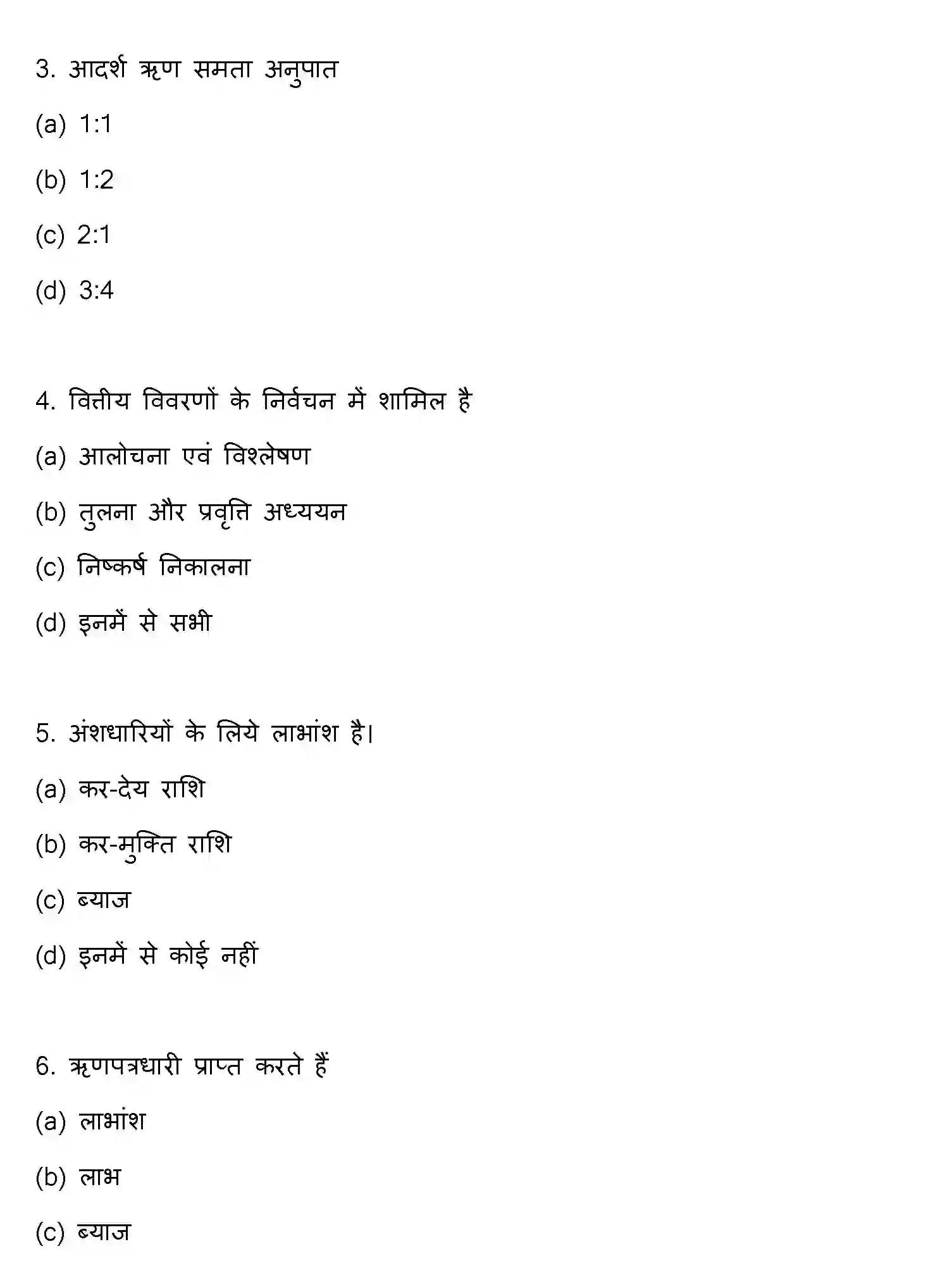 3. आदर्श ऋण समता अनुपात

(a) 1:1

(b) 1:2

(c) 2:1

(d) 3:4

4. वित्तीय विवरणों के निर्वचन में शामिल है

(a) आलोचना एवं विश्लेषण

(b) तुलना और प्रवृत्ति अध्ययन

(c) निष्कर्ष निकालना

(d) इनमें से सभी

5. अंशधारियों के लिये लाभांश है।

(a) कर-देय राशि

(b) कर-मुक्ति राशि

(c) ब्याज

(d) इनमें से कोई नहीं

6. ऋणपत्रधारी प्राप्त करते हैं

(a) लाभांश

(b) लाभ

(c) ब्याज